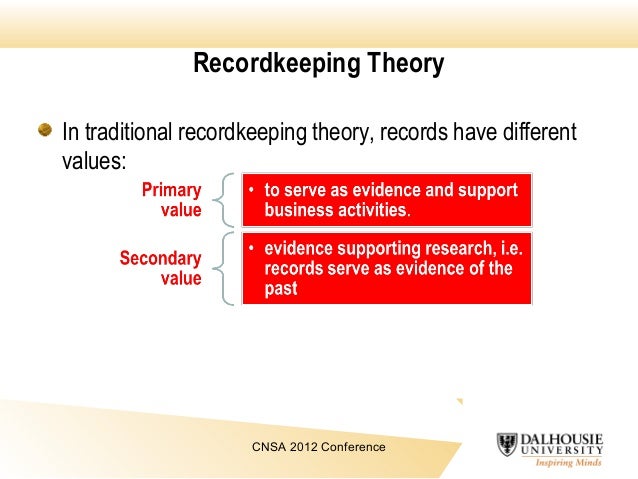 Recordkeeping Theory

In traditional recordkeeping theory, records have different values:

Primary value

• to serve as evidence and support business activities.

Secondary value

• evidence supporting research, i.e. records serve as evidence of the past

CNSA 2012 Conference

DALHOUSIE UNIVERSITY
Inspiring Minds